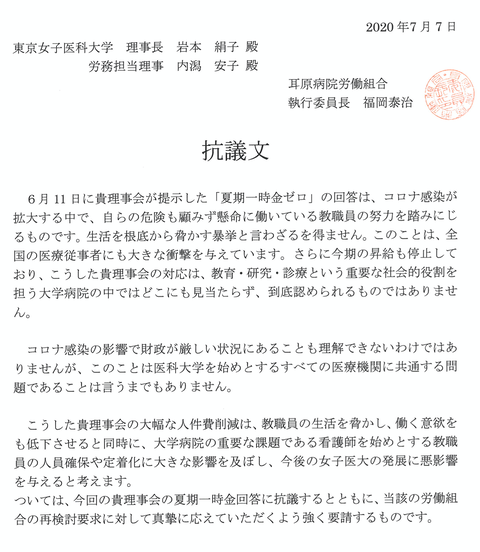 2020年7月7日

東京女子医科大学 理事長 岩本 絹子 殿
労務担当理事 内潟 安子 殿

耳原病院労働組合
執行委員長 福岡泰治

抗議文

6月11日に貴理事会が提示した「夏期一時金ゼロ」の回答は、コロナ感染が拡大する中で、自らの危険も顧みず懸命に働いている教職員の努力を踏みにじるものです。生活を根底から脅かす暴挙と言わざるを得ません。このことは、全国の医療従事者にも大きな衝撃を与えています。さらに今期の昇給も停止しており、こうした貴理事会の対応は、教育・研究・診療という重要な社会的役割を担う大学病院の中ではどこにも見当たらず、到底認められるものではありません。

コロナ感染の影響で財政が厳しい状況にあることも理解できないわけではありませんが、このことは医科大学を始めとするすべての医療機関に共通する問題であることは言うまでもありません。

こうした貴理事会の大幅な人件費削減は、教職員の生活を脅かし、働く意欲をも低下させると同時に、大学病院の重要な課題である看護師を始めとする教職員の人員確保や定着化に大きな影響を及ぼし、今後の女子医大の発展に悪影響を与えると考えます。
ついては、今回の貴理事会の夏期一時金回答に抗議するとともに、当該の労働組合の再検討要求に対して真摯に応えていただくよう強く要請するものです。